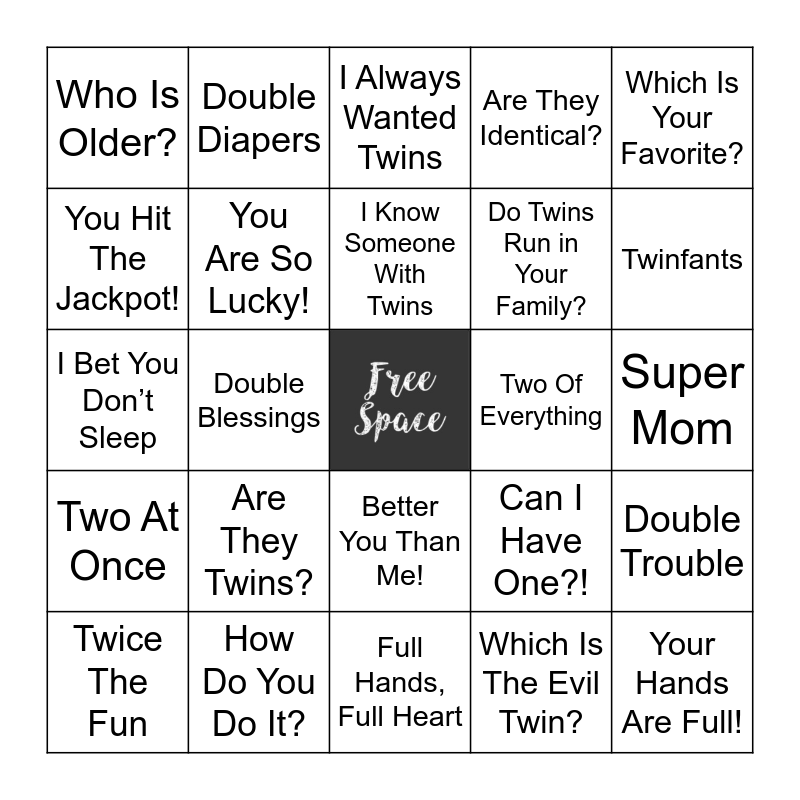 | Who Is Older? | Double Diapers | I Always Wanted Twins | Are They Identical? | Which Is Your Favorite? |
|---|---|---|---|---|
| You Hit The Jackpot! | You Are So Lucky! | I Know Someone With Twins | Do Twins Run in Your Family? | Twinfants |
| I Bet You Don't Sleep | Double Blessings | Free Space | Two Of Everything | Super Mom |
| Two At Once | Are They Twins? | Better You Than Me! | Can I Have One?! | Double Trouble |
| Twice The Fun | How Do You Do It? | Full Hands, Full Heart | Which Is The Evil Twin? | Your Hands Are Full! |